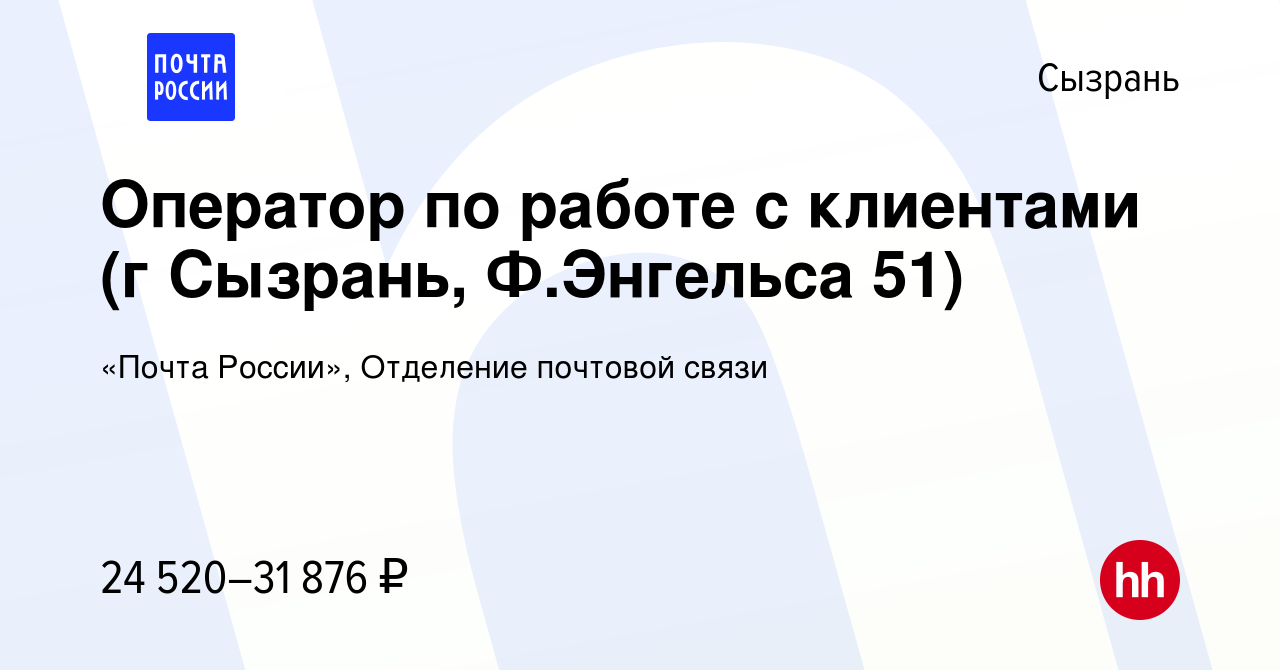 ПОЧТА РОССИИ

Сызрань

Оператор по работе с клиентами (г Сызрань, Ф.Энгельса 51)

«Почта России», Отделение почтовой связи

24 520–31 876 ₽

hh